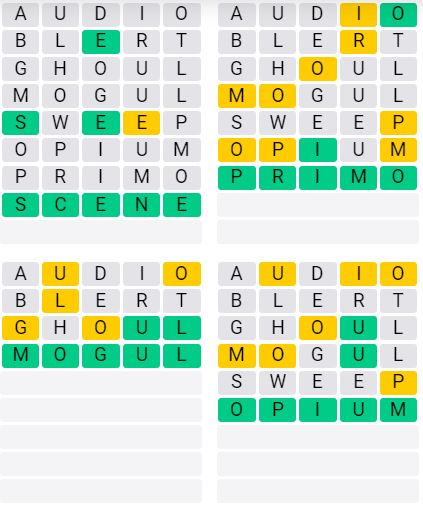 A U D I O
B L E R T
G H O U L
M O G U L
S W E E P
O P I U M
P R I M O
S C E N E

A U D I O
B L E R T
G H O U L
M O G U L
S W E E P
O P I U M
P R I M O

A U D I O
B L E R T
G H O U L
M O G U L

A U D I O
B L E R T
G H O U L
M O G U L
S W E E P
O P I U M